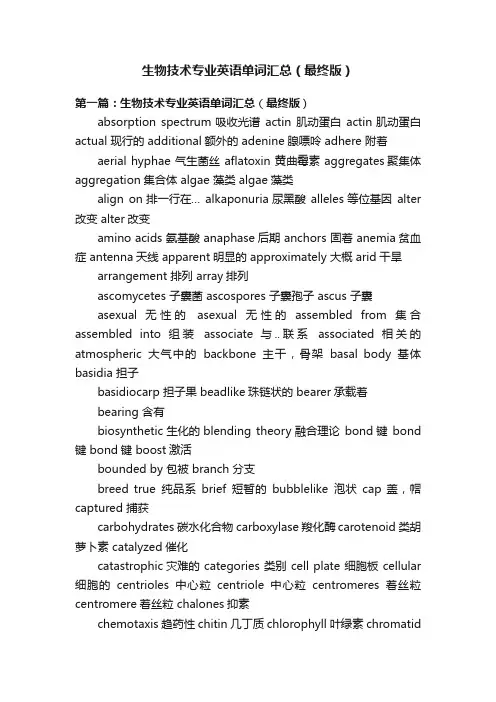 生物技术专业英语单词汇总（最终版）

第一篇：生物技术专业英语单词汇总（最终版）

absorption spectrum 吸收光谱 actin 肌动蛋白 actin 肌动蛋白 actual 现行的 additional 额外的 adenine 腺嘌呤 adhere 附着

aerial hyphae 气生菌丝 aflatoxin 黄曲霉素 aggregates 聚集体 aggregation 集合体 algae 藻类 algae 藻类

align on 排一行在... alkaponuria 尿黑酸 alleles 等位基因 alter 改变 alter 改变

amino acids 氨基酸 anaphase 后期 anchors 固着 anemia 贫血症 antenna 天线 apparent 明显的 approximately 大概 arid 干旱

arrangement 排列 array 排列

ascomycetes 子囊菌 ascospores 子囊孢子 ascus 子囊

asexual 无性的 asexual 无性的 assembled from 集合 assembled into 组装 associate 与..联系 associated 相关的 atmospheric 大气中的 backbone 主干，骨架 basal body 基体 basidia 担子

basidiocarp 担子果 beadlike 珠链状的 bearer 承载着

bearing 含有

biosynthetic 生化的 blending theory 融合理论 bond 键 bond 键 bond 键 boost 激活

bounded by 包被 branch 分支

breed true 纯品系 brief 短暂的 bubblelike 泡状 cap 盖，帽 captured 捕获

carbohydrates 碳水化合物 carboxylase 羧化酶 carotenoid 类胡萝卜素 catalyzed 催化

catastrophic 灾难的 categories 类别 cell plate 细胞板 cellular 细胞的 centrioles 中心粒 centriole 中心粒 centromeres 着丝粒 centromere 着丝粒 chalones 抑素

chemotaxis 趋药性 chitin 几丁质 chlorophyll 叶绿素 chromatid